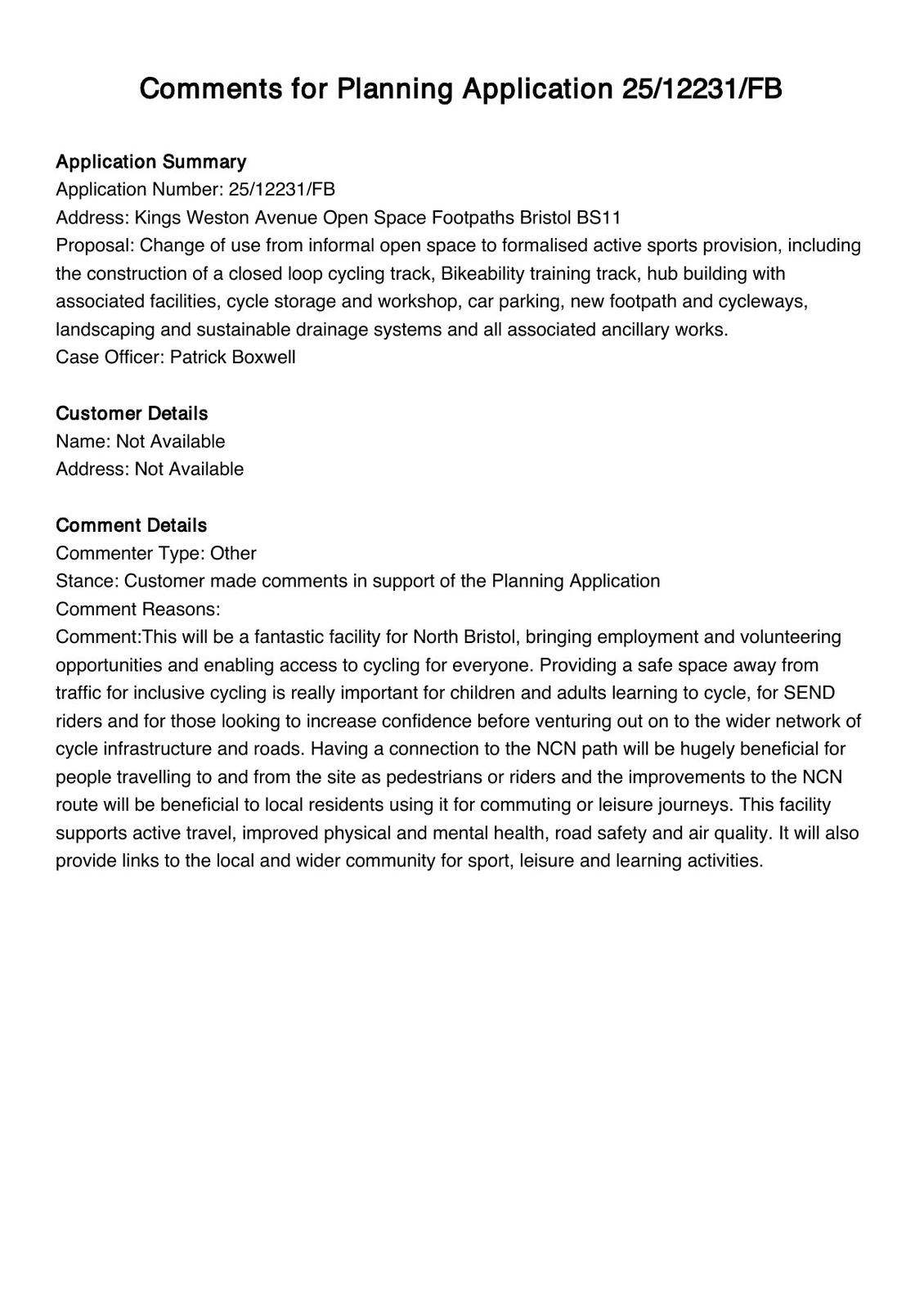 Comments for Planning Application 25/12231/FB

Application Summary
Application Number: 25/12231/FB
Address: Kings Weston Avenue Open Space Footpaths Bristol BS11
Proposal: Change of use from informal open space to formalised active sports provision, including the construction of a closed loop cycling track, Bikeability training track, hub building with associated facilities, cycle storage and workshop, car parking, new footpath and cycleways, landscaping and sustainable drainage systems and all associated ancillary works.
Case Officer: Patrick Boxwell

Customer Details
Name: Not Available
Address: Not Available

Comment Details
Commenter Type: Other
Stance: Customer made comments in support of the Planning Application
Comment Reasons:
Comment:This will be a fantastic facility for North Bristol, bringing employment and volunteering opportunities and enabling access to cycling for everyone. Providing a safe space away from traffic for inclusive cycling is really important for children and adults learning to cycle, for SEND riders and for those looking to increase confidence before venturing out on to the wider network of cycle infrastructure and roads. Having a connection to the NCN path will be hugely beneficial for people travelling to and from the site as pedestrians or riders and the improvements to the NCN route will be beneficial to local residents using it for commuting or leisure journeys. This facility supports active travel, improved physical and mental health, road safety and air quality. It will also provide links to the local and wider community for sport, leisure and learning activities.